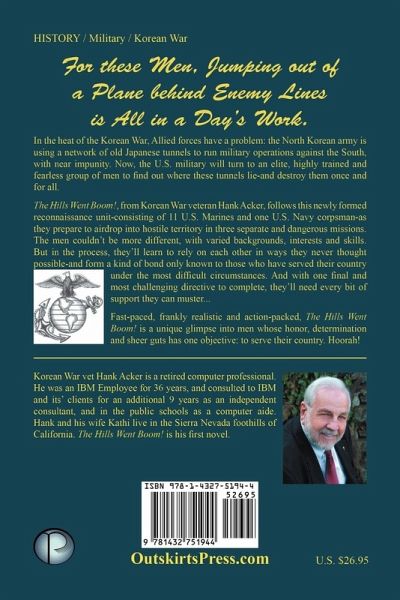 HISTORY / Military / Korean War

For these Men, Jumping out of a Plane behind Enemy Lines is All in a Day's Work.

In the heat of the Korean War, Allied forces have a problem: the North Korean army is using a network of old Japanese tunnels to run military operations against the South, with near impunity. Now, the U.S. military will turn to an elite, highly trained and fearless group of men to find out where these tunnels lie-and destroy them once and for all.

The Hills Went Boom!, from Korean War veteran Hank Acker, follows this newly formed reconnaissance unit-consisting of 11 U.S. Marines and one U.S. Navy corpsman-as they prepare to airdrop into hostile territory in three separate and dangerous missions. The men couldn't be more different, with varied backgrounds, interests and skills. But in the process, they'll learn to rely on each other in ways they never thought possible-and form a kind of bond only known to those who have served their country under the most difficult circumstances. And with one final and most challenging directive to complete, they'll need every bit of support they can muster...

Fast-paced, frankly realistic and action-packed, The Hills Went Boom! is a unique glimpse into men whose honor, determination and sheer guts has one objective: to serve their country. Hoorah!

Korean War vet Hank Acker is a retired computer professional. He was an IBM Employee for 36 years, and consulted to IBM and its' clients for an additional 9 years as an independent consultant, and in the public schools as a computer aide. Hank and his wife Kathi live in the Sierra Nevada foothills of California. The Hills Went Boom! is his first novel.

ISBN 978-1-4327-5194-4
52695
9 781432 751944

OutskirtsPress.com

U.S. $26.95